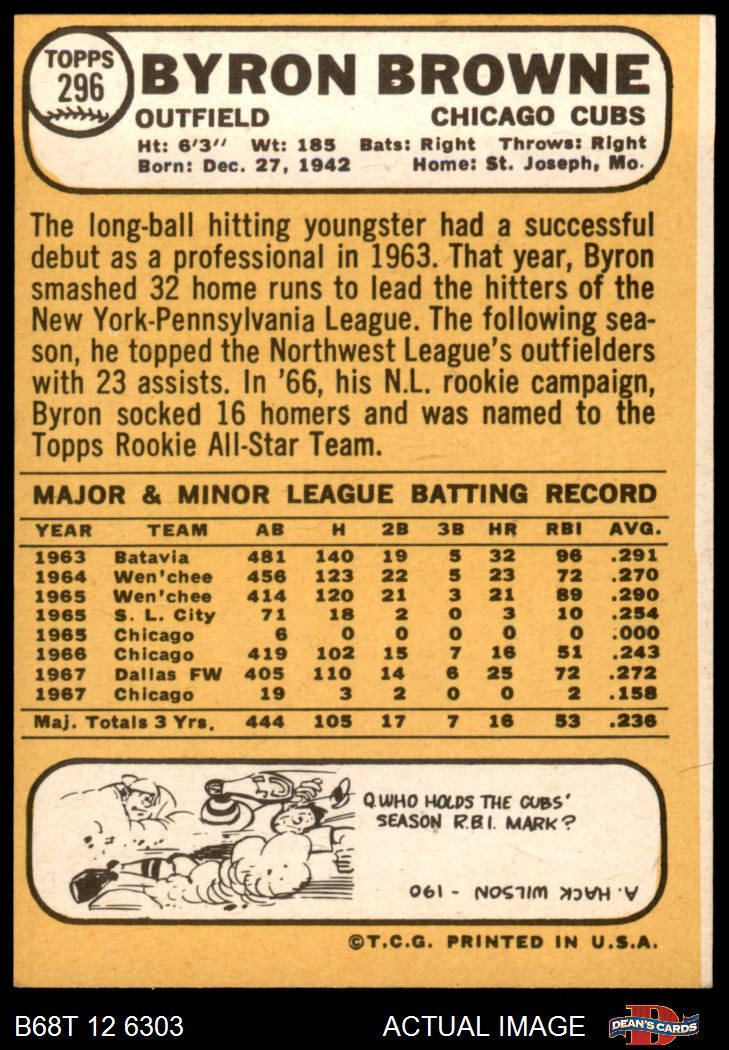 TOPPS 296

BYRON BROWNE

OUTFIELD

CHICAGO CUBS

Ht: 6'3" Wt: 185 Bats: Right Throws: Right
Born: Dec. 27, 1942 Home: St. Joseph, Mo.

The long-ball hitting youngster had a successful debut as a professional in 1963. That year, Byron smashed 32 home runs to lead the hitters of the New York-Pennsylvania League. The following season, he topped the Northwest League's outfielders with 23 assists. In '66, his N.L. rookie campaign, Byron socked 16 homers and was named to the Topps Rookie All-Star Team.

MAJOR & MINOR LEAGUE BATTING RECORD

| YEAR | TEAM | AB | H | 2B | 3B | HR | RBI | AVG. |
|---|---|---|---|---|---|---|---|---|
| 1963 | Batavia | 481 | 140 | 19 | 5 | 32 | 96 | .291 |
| 1964 | Wen'chee | 456 | 123 | 22 | 5 | 23 | 72 | .270 |
| 1965 | Wen'chee | 414 | 120 | 21 | 3 | 21 | 89 | .290 |
| 1965 | S. L. City | 71 | 18 | 2 | 0 | 3 | 10 | .254 |
| 1965 | Chicago | 6 | 0 | 0 | 0 | 0 | 0 | .000 |
| 1966 | Chicago | 419 | 102 | 15 | 7 | 16 | 51 | .243 |
| 1967 | Dallas FW | 405 | 110 | 14 | 6 | 25 | 72 | .272 |
| 1967 | Chicago | 19 | 3 | 2 | 0 | 0 | 2 | .158 |
| Maj. Totals 3 Yrs. | | 444 | 105 | 17 | 7 | 16 | 53 | .236 |

Q. WHO HOLDS THE CUBS' SEASON R.B.I. MARK?

A. HACK WILSON - 190

©T.C.G. PRINTED IN U.S.A.

B68T 12 6303

ACTUAL IMAGE

DEAN'S CARDS